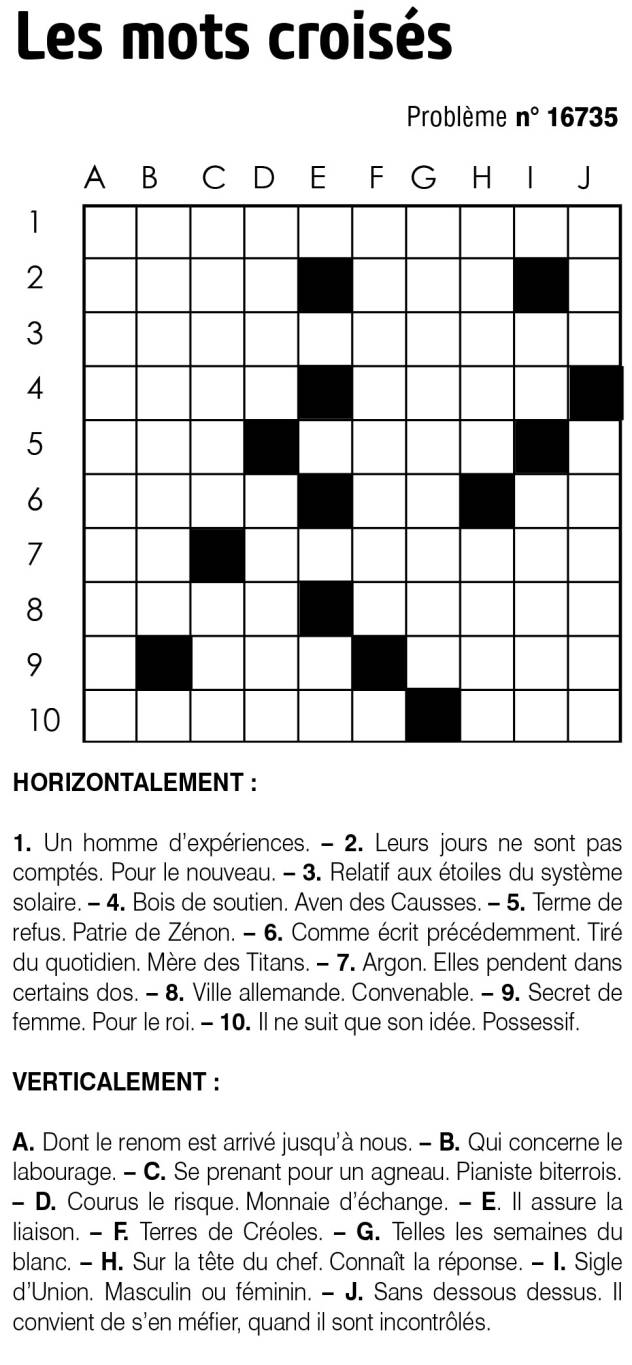 Les mots croisés

Problème n° 16735

A B C D E F G H I J
1
2
3
4
5
6
7
8
9
10

HORIZONTALEMENT :

1. Un homme d'expériences. – 2. Leurs jours ne sont pas comptés. Pour le nouveau. – 3. Relatif aux étoiles du système solaire. – 4. Bois de soutien. Aven des Causses. – 5. Terme de refus. Patrie de Zénon. – 6. Comme écrit précédemment. Tiré du quotidien. Mère des Titans. – 7. Argon. Elles pendent dans certains dos. – 8. Ville allemande. Convenable. – 9. Secret de femme. Pour le roi. – 10. Il ne suit que son idée. Possessif.

VERTICALEMENT :

A. Dont le renom est arrivé jusqu'à nous. – B. Qui concerne le labourage. – C. Se prenant pour un agneau. Pianiste biterrois. – D. Courus le risque. Monnaie d'échange. – E. Il assure la liaison. – F. Terres de Créoles. – G. Telles les semaines du blanc. – H. Sur la tête du chef. Connaît la réponse. – I. Sigle d'Union. Masculin ou féminin. – J. Sans dessous dessus. Il convient de s'en méfier, quand il sont incontrôlés.